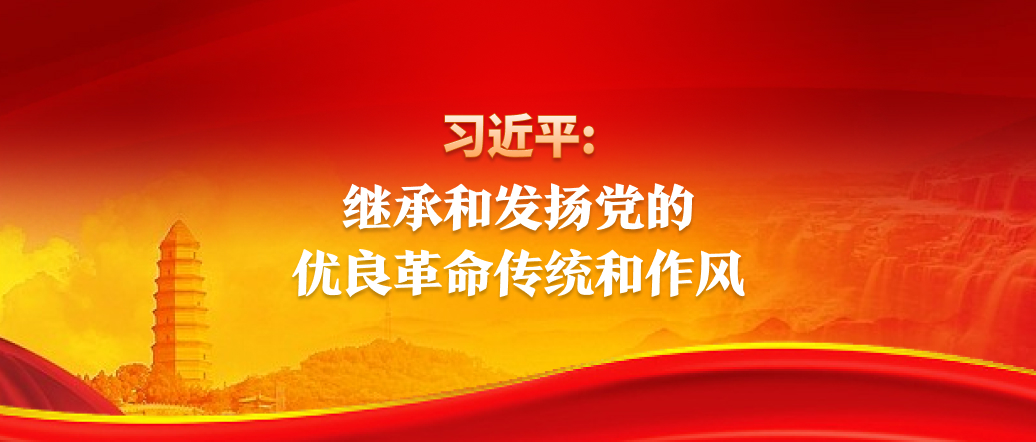 习近平：
继承和发扬党的
优良革命传统和作风